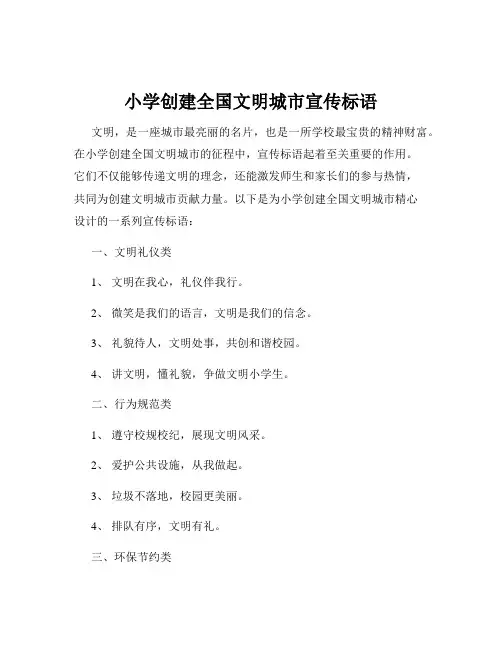 小学创建全国文明城市宣传标语

文明，是一座城市最亮丽的名片，也是一所学校最宝贵的精神财富。在小学创建全国文明城市的征程中，宣传标语起着至关重要的作用。它们不仅能够传递文明的理念，还能激发师生和家长们的参与热情，共同为创建文明城市贡献力量。以下是为小学创建全国文明城市精心设计的一系列宣传标语：

一、文明礼仪类

1、文明在我心，礼仪伴我行。

2、微笑是我们的语言，文明是我们的信念。

3、礼貌待人，文明处事，共创和谐校园。

4、讲文明，懂礼貌，争做文明小学生。

二、行为规范类

1、遵守校规校纪，展现文明风采。

2、爱护公共设施，从我做起。

3、垃圾不落地，校园更美丽。

4、排队有序，文明有礼。

三、环保节约类